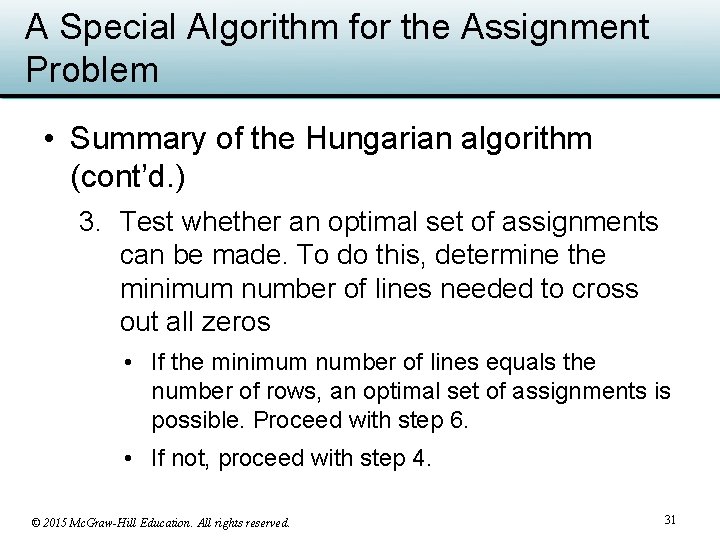 A Special Algorithm for the Assignment Problem

• Summary of the Hungarian algorithm (cont'd.)

3. Test whether an optimal set of assignments can be made. To do this, determine the minimum number of lines needed to cross out all zeros

• If the minimum number of lines equals the number of rows, an optimal set of assignments is possible. Proceed with step 6.

• If not, proceed with step 4.

© 2015 McGraw-Hill Education. All rights reserved.

31